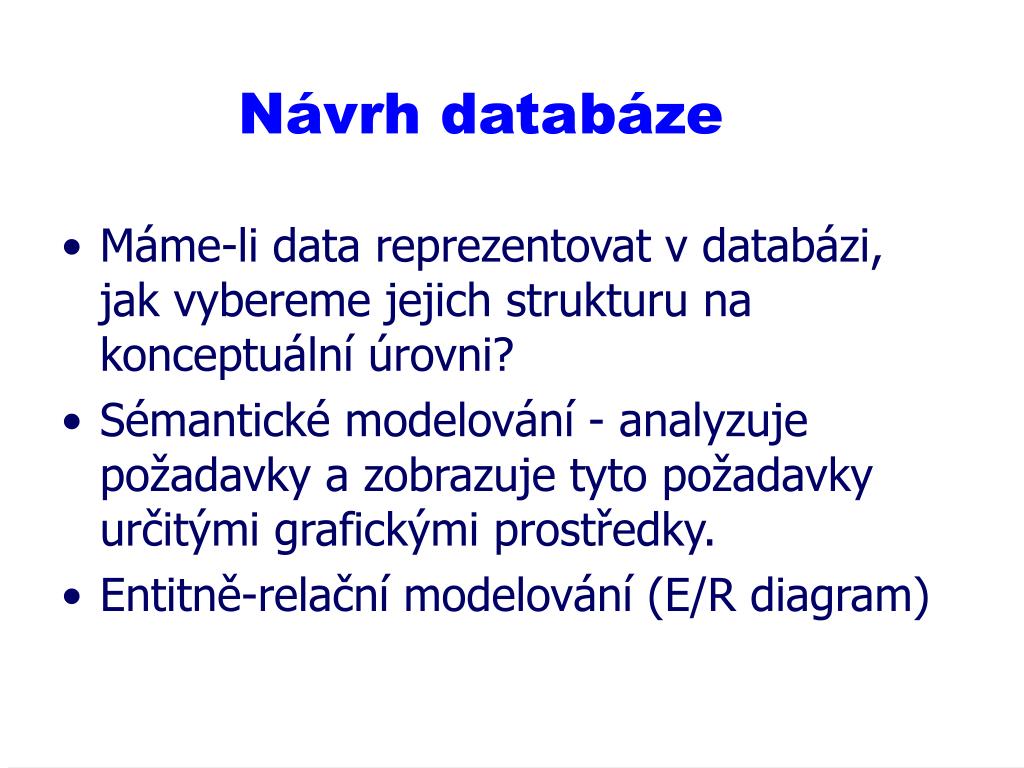 Návrh databáze

• Máme-li data reprezentovat v databázi, jak vybereme jejich strukturu na konceptuální úrovni?
• Sémantické modelování - analyzuje požadavky a zobrazuje tyto požadavky určitými grafickými prostředky.
• Entitně-relační modelování (E/R diagram)